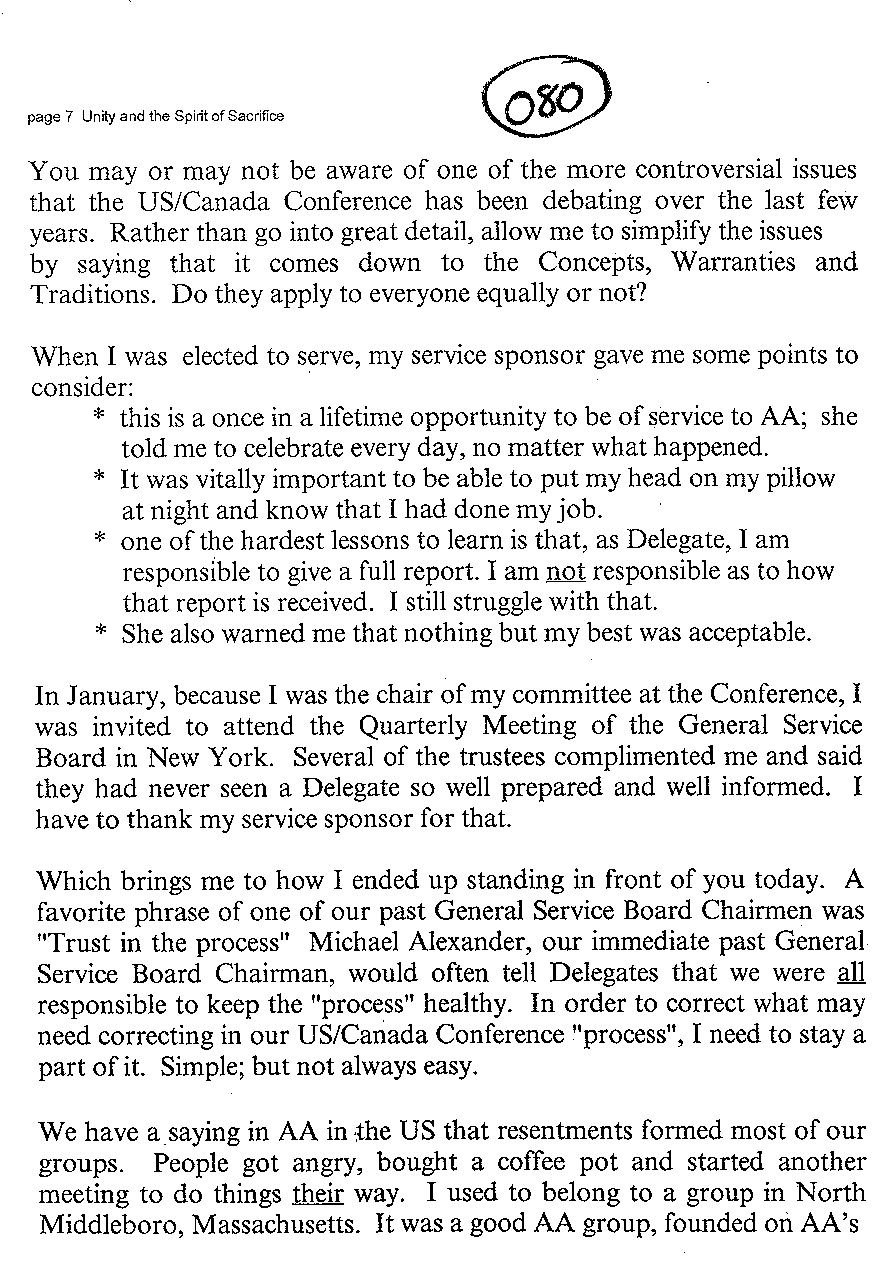 page 7 Unity and the Spirit of Sacrifice

080

You may or may not be aware of one of the more controversial issues that the US/Canada Conference has been debating over the last few years. Rather than go into great detail, allow me to simplify the issues by saying that it comes down to the Concepts, Warranties and Traditions. Do they apply to everyone equally or not?

When I was elected to serve, my service sponsor gave me some points to consider:
* this is a once in a lifetime opportunity to be of service to AA; she told me to celebrate every day, no matter what happened.
* It was vitally important to be able to put my head on my pillow at night and know that I had done my job.
* one of the hardest lessons to learn is that, as Delegate, I am responsible to give a full report. I am not responsible as to how that report is received. I still struggle with that.
* She also warned me that nothing but my best was acceptable.

In January, because I was the chair of my committee at the Conference, I was invited to attend the Quarterly Meeting of the General Service Board in New York. Several of the trustees complimented me and said they had never seen a Delegate so well prepared and well informed. I have to thank my service sponsor for that.

Which brings me to how I ended up standing in front of you today. A favorite phrase of one of our past General Service Board Chairmen was "Trust in the process" Michael Alexander, our immediate past General Service Board Chairman, would often tell Delegates that we were all responsible to keep the "process" healthy. In order to correct what may need correcting in our US/Canada Conference "process", I need to stay a part of it. Simple; but not always easy.

We have a saying in AA in the US that resentments formed most of our groups. People got angry, bought a coffee pot and started another meeting to do things their way. I used to belong to a group in North Middleboro, Massachusetts. It was a good AA group, founded on AA's